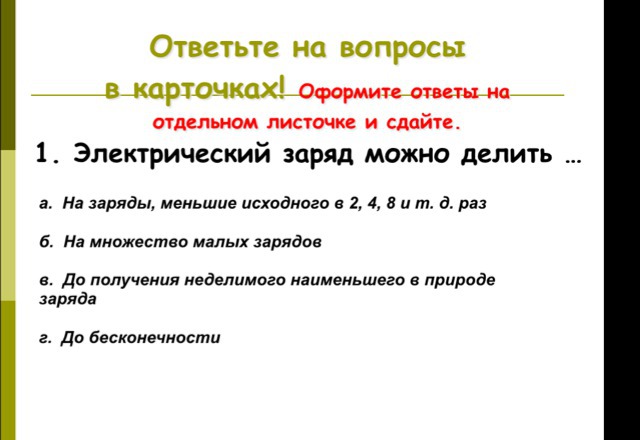 Ответьте на вопросы в карточках! Оформите ответы на отдельном листочке и сдайте.

1. Электрический заряд можно делить …

а. На заряды, меньшие исходного в 2, 4, 8 и т. д. раз

б. На множество малых зарядов

в. До получения неделимого наименьшего в природе заряда

г. До бесконечности